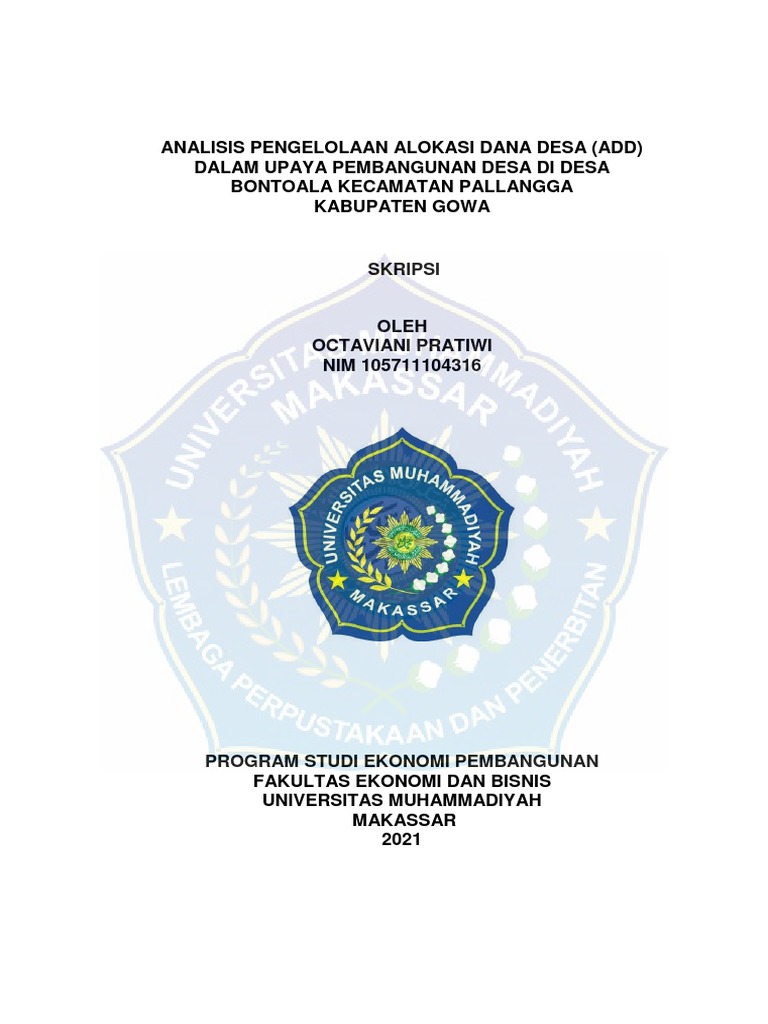 ANALISIS PENGELOLAAN ALOKASI DANA DESA (ADD) DALAM UPAYA PEMBANGUNAN DESA DI DESA BONTOALA KECAMATAN PALLANGGA KABUPATEN GOWA

SKRIPSI

OLEH
OCTAVIANI PRATIWI
NIM 105711104316

UNIVERSITAS MUHAMMADIYAH MAKASSAR

LEMBAGA PERPUSTAKAAN DAN PENERBITAN

UNIVERSITAS MUHAMMADIYAH

MAKASSAR

PROGRAM STUDI EKONOMI PEMBANGUNAN
FAKULTAS EKONOMI DAN BISNIS
UNIVERSITAS MUHAMMADIYAH
MAKASSAR
2021